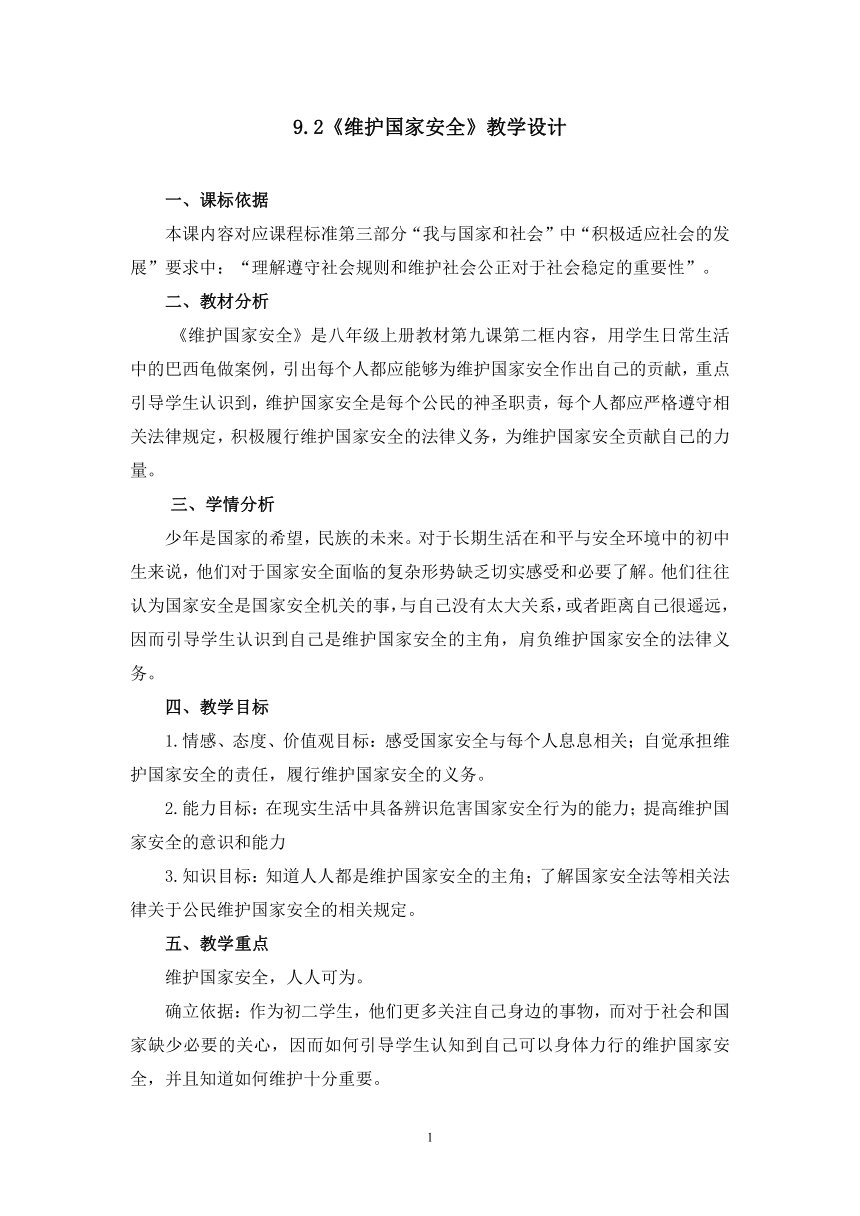 9.2《维护国家安全》教学设计

一、课标依据

本课内容对应课程标准第三部分“我与国家和社会”中“积极适应社会的发展”要求中：“理解遵守社会规则和维护社会公正对于社会稳定的重要性”。

二、教材分析

《维护国家安全》是八年级上册教材第九课第二框内容，用学生日常生活中的巴西龟做案例，引出每个人都应能够为维护国家安全作出自己的贡献，重点引导学生认识到，维护国家安全是每个公民的神圣职责，每个人都应严格遵守相关法律规定，积极履行维护国家安全的法律义务，为维护国家安全贡献自己的力量。

三、学情分析

少年是国家的希望，民族的未来。对于长期生活在和平与安全环境中的初中生来说，他们对于国家安全面临的复杂形势缺乏切实感受和必要了解。他们往往认为国家安全是国家安全机关的事，与自己没有太大关系，或者距离自己很遥远，因而引导学生认识到自己是维护国家安全的主角，肩负维护国家安全的法律义务。

四、教学目标

1.情感、态度、价值观目标：感受国家安全与每个人息息相关；自觉承担维护国家安全的责任，履行维护国家安全的义务。

2.能力目标：在现实生活中具备辨识危害国家安全行为的能力；提高维护国家安全的意识和能力

3.知识目标：知道人人都是维护国家安全的主角；了解国家安全法等相关法律关于公民维护国家安全的相关规定。

五、教学重点

维护国家安全，人人可为。

确立依据：作为初二学生，他们更多关注自己身边的事物，而对于社会和国家缺少必要的关心，因而如何引导学生认知到自己可以身体力行的维护国家安全，并且知道如何维护十分重要。

1